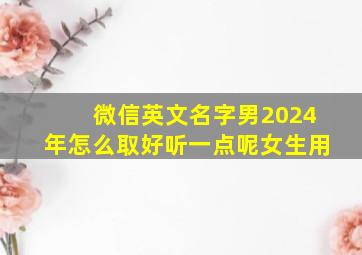 微信英文名字男2024年怎么取好听一点呢女生用